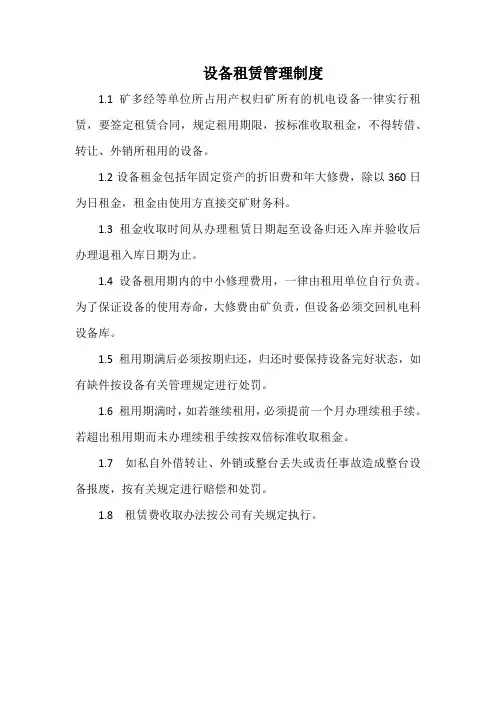 设备租赁管理制度

1.1 矿多经等单位所占用产权归矿所有的机电设备一律实行租赁，要签定租赁合同，规定租用期限，按标准收取租金，不得转借、转让、外销所租用的设备。

1.2 设备租金包括年固定资产的折旧费和年大修费，除以 360 日为日租金，租金由使用方直接交矿财务科。

1.3 租金收取时间从办理租赁日期起至设备归还入库并验收后办理退租入库日期为止。

1.4 设备租用期内的中小修理费用，一律由租用单位自行负责。为了保证设备的使用寿命，大修费由矿负责，但设备必须交回机电科设备库。

1.5 租用期满后必须按期归还，归还时要保持设备完好状态，如有缺件按设备有关管理规定进行处罚。

1.6 租用期满时，如若继续租用，必须提前一个月办理续租手续。若超出租用期而未办理续租手续按双倍标准收取租金。

1.7 如私自外借转让、外销或整台丢失或责任事故造成整台设备报废，按有关规定进行赔偿和处罚。

1.8 租赁费收取办法按公司有关规定执行。